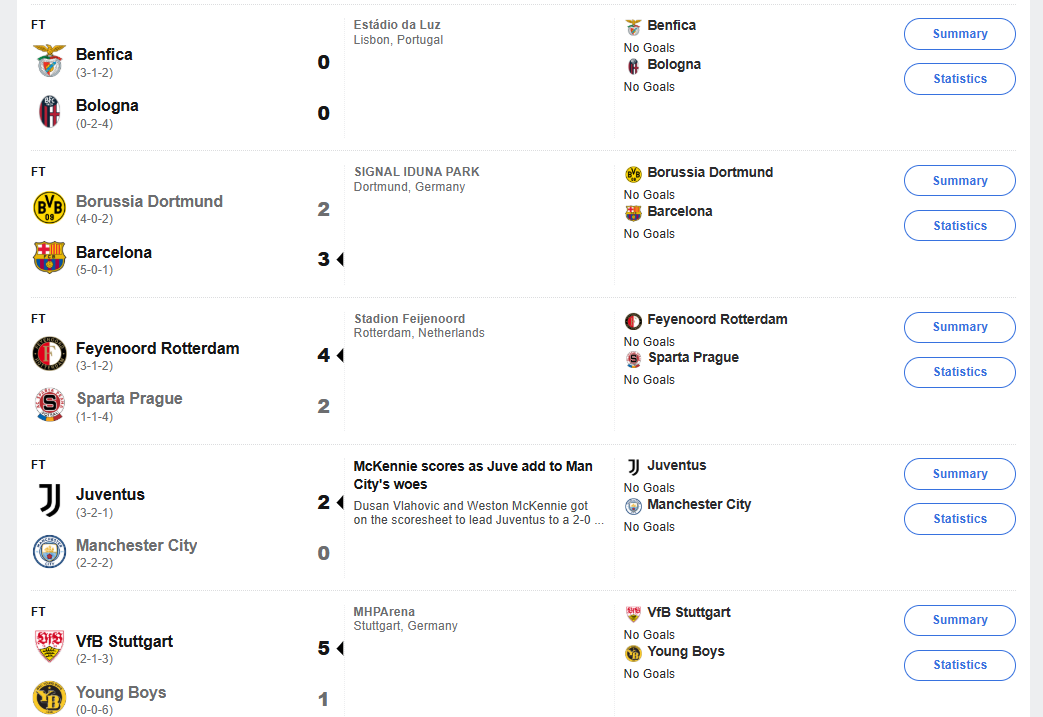 FT
Benfica
(3-1-2)
0
Bologna
(0-2-4)
0
Estádio da Luz
Lisbon, Portugal
Benfica
No Goals
Bologna
No Goals
Summary
Statistics

FT
Borussia Dortmund
(4-0-2)
2
Barcelona
(5-0-1)
3
SIGNAL IDUNA PARK
Dortmund, Germany
Borussia Dortmund
No Goals
Barcelona
No Goals
Summary
Statistics

FT
Feyenoord Rotterdam
(3-1-2)
4
Sparta Prague
(1-1-4)
2
Stadion Feijenoord
Rotterdam, Netherlands
Feyenoord Rotterdam
No Goals
Sparta Prague
No Goals
Summary
Statistics

FT
Juventus
(3-2-1)
2
Manchester City
(2-2-2)
0
McKennie scores as Juve add to Man City's woes
Dusan Vlahovic and Weston McKennie got on the scoresheet to lead Juventus to a 2-0 ...
Juventus
No Goals
Manchester City
No Goals
Summary
Statistics

FT
VfB Stuttgart
(2-1-3)
5
Young Boys
(0-0-6)
1
MHPArena
Stuttgart, Germany
VfB Stuttgart
No Goals
Young Boys
No Goals
Summary
Statistics